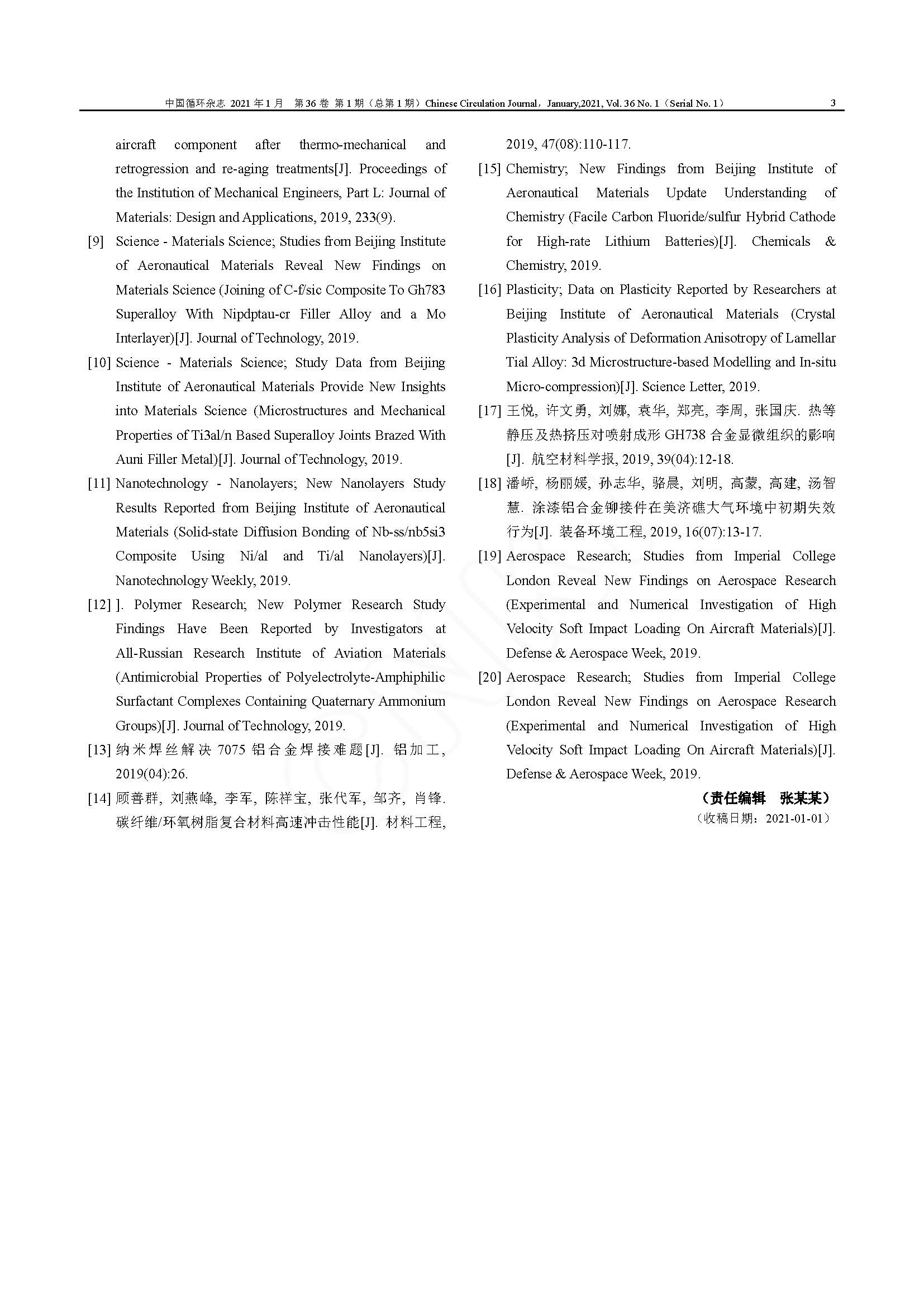 中国循环杂志 2021 年 1 月 第 36 卷 第 1 期（总第 1 期）Chinese Circulation Journal，January,2021, Vol. 36 No. 1（Serial No. 1） 3

aircraft component after thermo-mechanical and retrogression and re-aging treatments[J]. Proceedings of the Institution of Mechanical Engineers, Part L: Journal of Materials: Design and Applications, 2019, 233(9).

[9] Science - Materials Science; Studies from Beijing Institute of Aeronautical Materials Reveal New Findings on Materials Science (Joining of C-f/sic Composite To Gh783 Superalloy With Nipdptau-cr Filler Alloy and a Mo Interlayer)[J]. Journal of Technology, 2019.

[10] Science - Materials Science; Study Data from Beijing Institute of Aeronautical Materials Provide New Insights into Materials Science (Microstructures and Mechanical Properties of Ti3al/n Based Superalloy Joints Brazed With Auni Filler Metal)[J]. Journal of Technology, 2019.

[11] Nanotechnology - Nanolayers; New Nanolayers Study Results Reported from Beijing Institute of Aeronautical Materials (Solid-state Diffusion Bonding of Nb-ss/nb5si3 Composite Using Ni/al and Ti/al Nanolayers)[J]. Nanotechnology Weekly, 2019.

[12] ]. Polymer Research; New Polymer Research Study Findings Have Been Reported by Investigators at All-Russian Research Institute of Aviation Materials (Antimicrobial Properties of Polyelectrolyte-Amphiphilic Surfactant Complexes Containing Quaternary Ammonium Groups)[J]. Journal of Technology, 2019.

[13] 纳米焊丝解决 7075 铝合金焊接难题[J]. 铝加工, 2019(04):26.

[14] 顾善群, 刘燕峰, 李军, 陈祥宝, 张代军, 邹齐, 肖锋. 碳纤维/环氧树脂复合材料高速冲击性能[J]. 材料工程, 2019, 47(08):110-117.

[15] Chemistry; New Findings from Beijing Institute of Aeronautical Materials Update Understanding of Chemistry (Facile Carbon Fluoride/sulfur Hybrid Cathode for High-rate Lithium Batteries)[J]. Chemicals & Chemistry, 2019.

[16] Plasticity; Data on Plasticity Reported by Researchers at Beijing Institute of Aeronautical Materials (Crystal Plasticity Analysis of Deformation Anisotropy of Lamellar Tial Alloy: 3d Microstructure-based Modelling and In-situ Micro-compression)[J]. Science Letter, 2019.

[17] 王悦, 许文勇, 刘娜, 袁华, 郑亮, 李周, 张国庆. 热等静压及热挤压对喷射成形 GH738 合金显微组织的影响[J]. 航空材料学报, 2019, 39(04):12-18.

[18] 潘峤, 杨丽媛, 孙志华, 骆晨, 刘明, 高蒙, 高建, 汤智慧. 涂漆铝合金铆接件在美济礁大气环境中初期失效行为[J]. 装备环境工程, 2019, 16(07):13-17.

[19] Aerospace Research; Studies from Imperial College London Reveal New Findings on Aerospace Research (Experimental and Numerical Investigation of High Velocity Soft Impact Loading On Aircraft Materials)[J]. Defense & Aerospace Week, 2019.

[20] Aerospace Research; Studies from Imperial College London Reveal New Findings on Aerospace Research (Experimental and Numerical Investigation of High Velocity Soft Impact Loading On Aircraft Materials)[J]. Defense & Aerospace Week, 2019.

（责任编辑 张某某）
（收稿日期：2021-01-01）